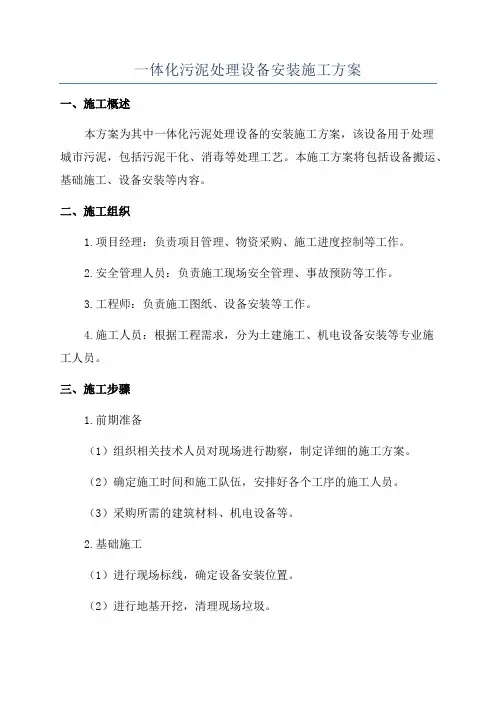 一体化污泥处理设备安装施工方案

一、施工概述

本方案为其中一体化污泥处理设备的安装施工方案，该设备用于处理城市污泥，包括污泥干化、消毒等处理工艺。本施工方案将包括设备搬运、基础施工、设备安装等内容。

二、施工组织

1.项目经理：负责项目管理、物资采购、施工进度控制等工作。

2.安全管理人员：负责施工现场安全管理、事故预防等工作。

3.工程师：负责施工图纸、设备安装等工作。

4.施工人员：根据工程需求，分为土建施工、机电设备安装等专业施工人员。

三、施工步骤

1.前期准备

（1）组织相关技术人员对现场进行勘察，制定详细的施工方案。

（2）确定施工时间和施工队伍，安排好各个工序的施工人员。

（3）采购所需的建筑材料、机电设备等。

2.基础施工

（1）进行现场标线，确定设备安装位置。

（2）进行地基开挖，清理现场垃圾。